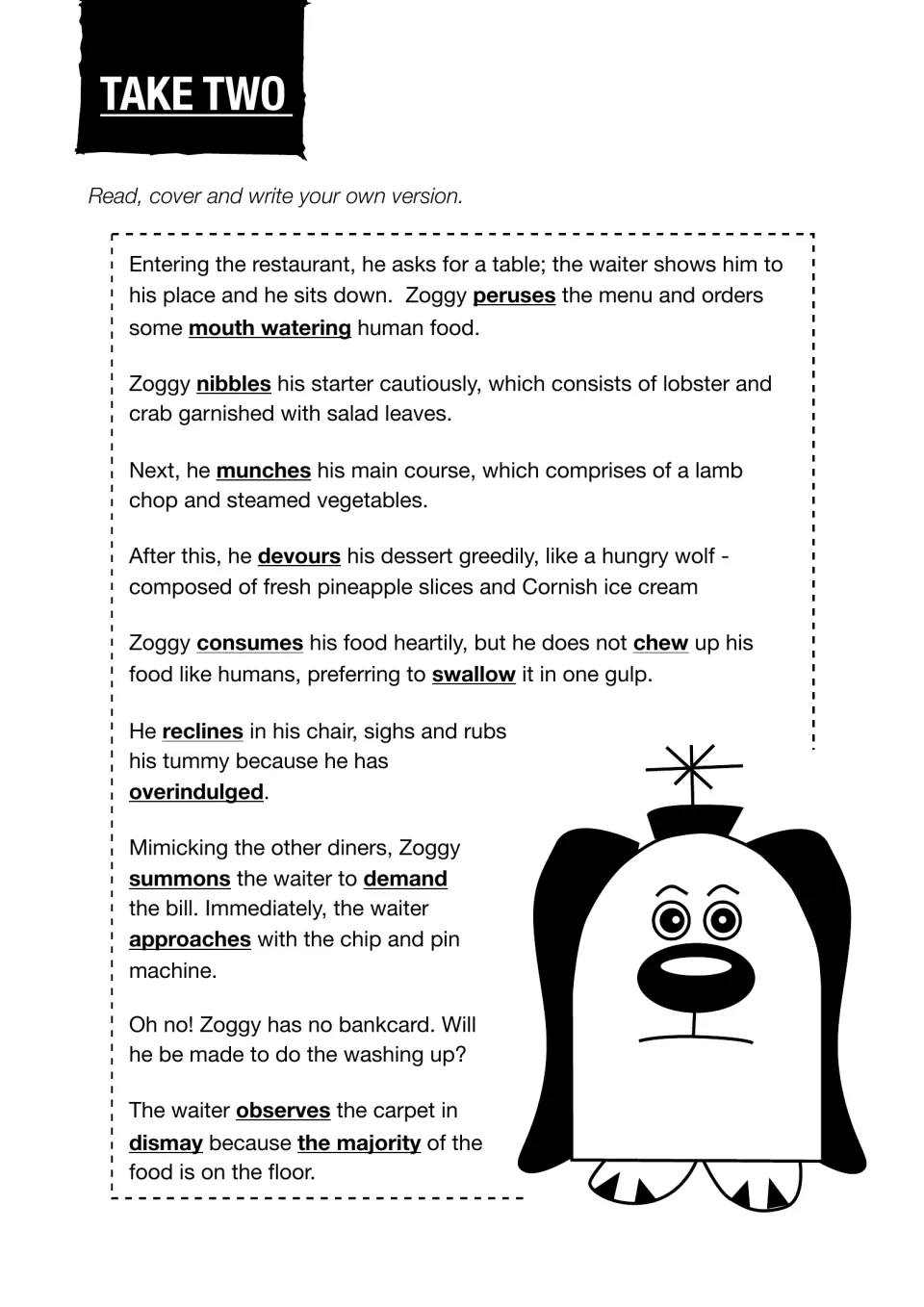 TAKE TWO

Read, cover and write your own version.

Entering the restaurant, he asks for a table; the waiter shows him to his place and he sits down. Zoggy peruses the menu and orders some mouth watering human food.

Zoggy nibbles his starter cautiously, which consists of lobster and crab garnished with salad leaves.

Next, he munches his main course, which comprises of a lamb chop and steamed vegetables.

After this, he devours his dessert greedily, like a hungry wolf - composed of fresh pineapple slices and Cornish ice cream

Zoggy consumes his food heartily, but he does not chew up his food like humans, preferring to swallow it in one gulp.

He reclines in his chair, sighs and rubs his tummy because he has overindulged.

Mimicking the other diners, Zoggy summons the waiter to demand the bill. Immediately, the waiter approaches with the chip and pin machine.

Oh no! Zoggy has no bankcard. Will he be made to do the washing up?

The waiter observes the carpet in dismay because the majority of the food is on the floor.